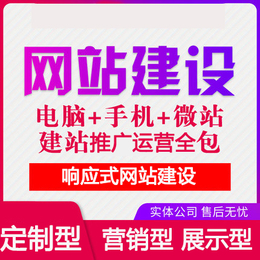 网站建设

电脑+手机+微站
建站推广运营全包

响应式网站建设

实体公司 售后无忧

定制型 营销型 展示型